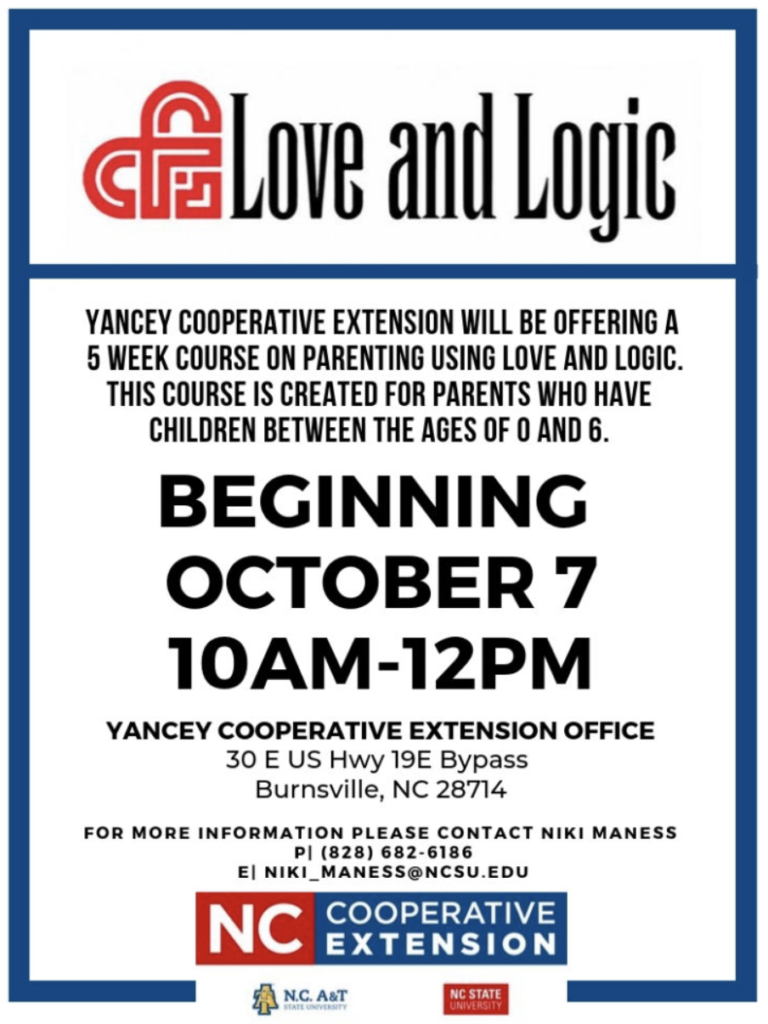 Love and Logic

YANCEY COOPERATIVE EXTENSION WILL BE OFFERING A 5 WEEK COURSE ON PARENTING USING LOVE AND LOGIC. THIS COURSE IS CREATED FOR PARENTS WHO HAVE CHILDREN BETWEEN THE AGES OF 0 AND 6.

BEGINNING OCTOBER 7 10AM-12PM

YANCEY COOPERATIVE EXTENSION OFFICE
30 E US Hwy 19E Bypass
Burnsville, NC 28714

FOR MORE INFORMATION PLEASE CONTACT NIKI MANESS
P| (828) 682-6186
E| NIKI_MANESS@NCSU.EDU

NC COOPERATIVE EXTENSION

N.C. A&T STATE UNIVERSITY

NC STATE UNIVERSITY